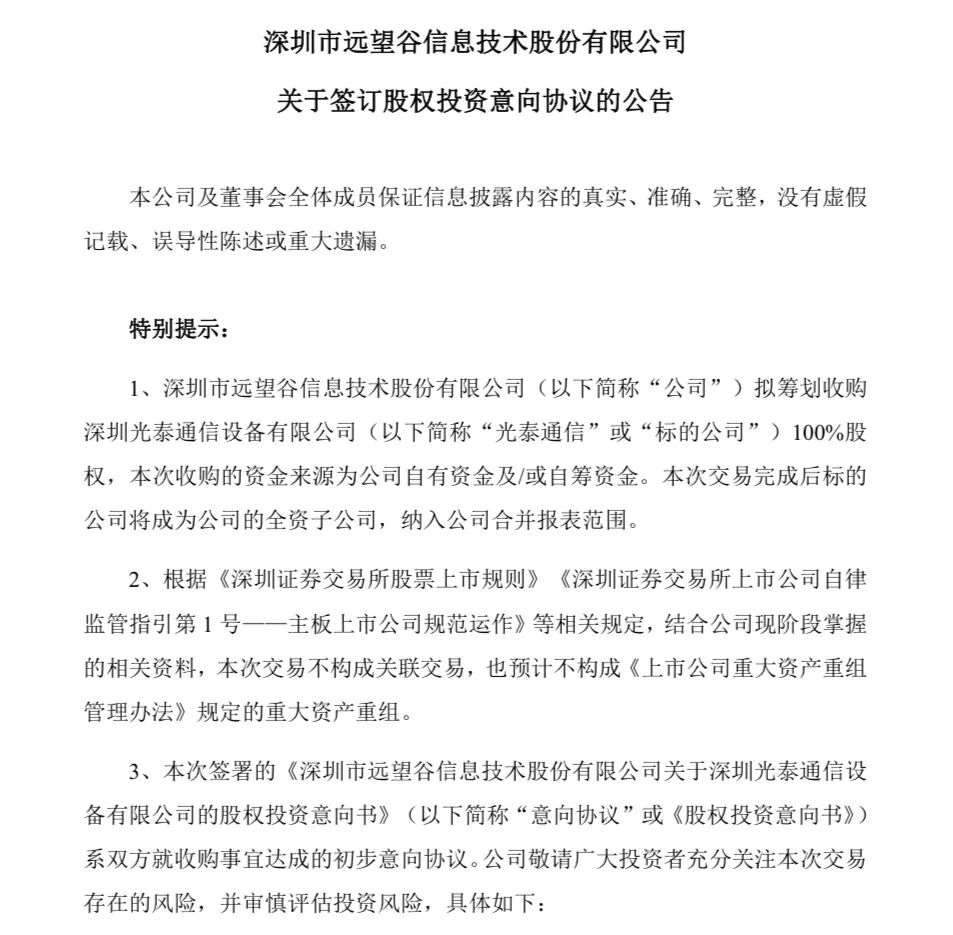 深圳市远望谷信息技术股份有限公司

关于签订股权投资意向协议的公告

本公司及董事会全体成员保证信息披露内容的真实、准确、完整，没有虚假记载、误导性陈述或重大遗漏。

特别提示：

1、深圳市远望谷信息技术股份有限公司（以下简称“公司”）拟筹划收购深圳光泰通信设备有限公司（以下简称“光泰通信”或“标的公司”）100%股权，本次收购的资金来源为公司自有资金及/或自筹资金。本次交易完成后标的公司将成为公司的全资子公司，纳入公司合并报表范围。

2、根据《深圳证券交易所股票上市规则》《深圳证券交易所上市公司自律监管指引第1号——主板上市公司规范运作》等相关规定，结合公司现阶段掌握的相关资料，本次交易不构成关联交易，也预计不构成《上市公司重大资产重组管理办法》规定的重大资产重组。

3、本次签署的《深圳市远望谷信息技术股份有限公司关于深圳光泰通信设备有限公司的股权投资意向书》（以下简称“意向协议”或《股权投资意向书》）系双方就收购事宜达成的初步意向协议。公司敬请广大投资者充分关注本次交易存在的风险，并审慎评估投资风险，具体如下：